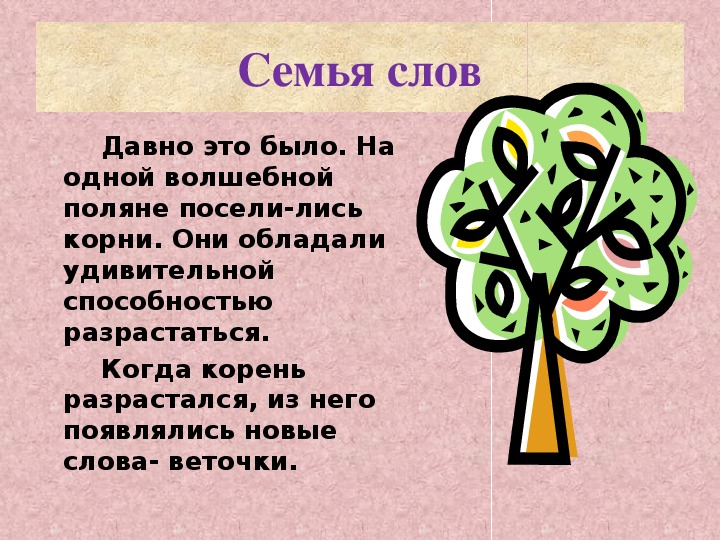 Семья слов

Давно это было. На одной волшебной поляне посели-лись корни. Они обладали удивительной способностью разрастаться.

Когда корень разрастался, из него появлялись новые слова- веточки.